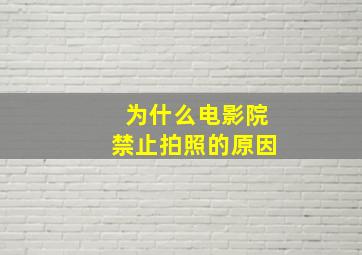 为什么电影院
禁止拍照的原因